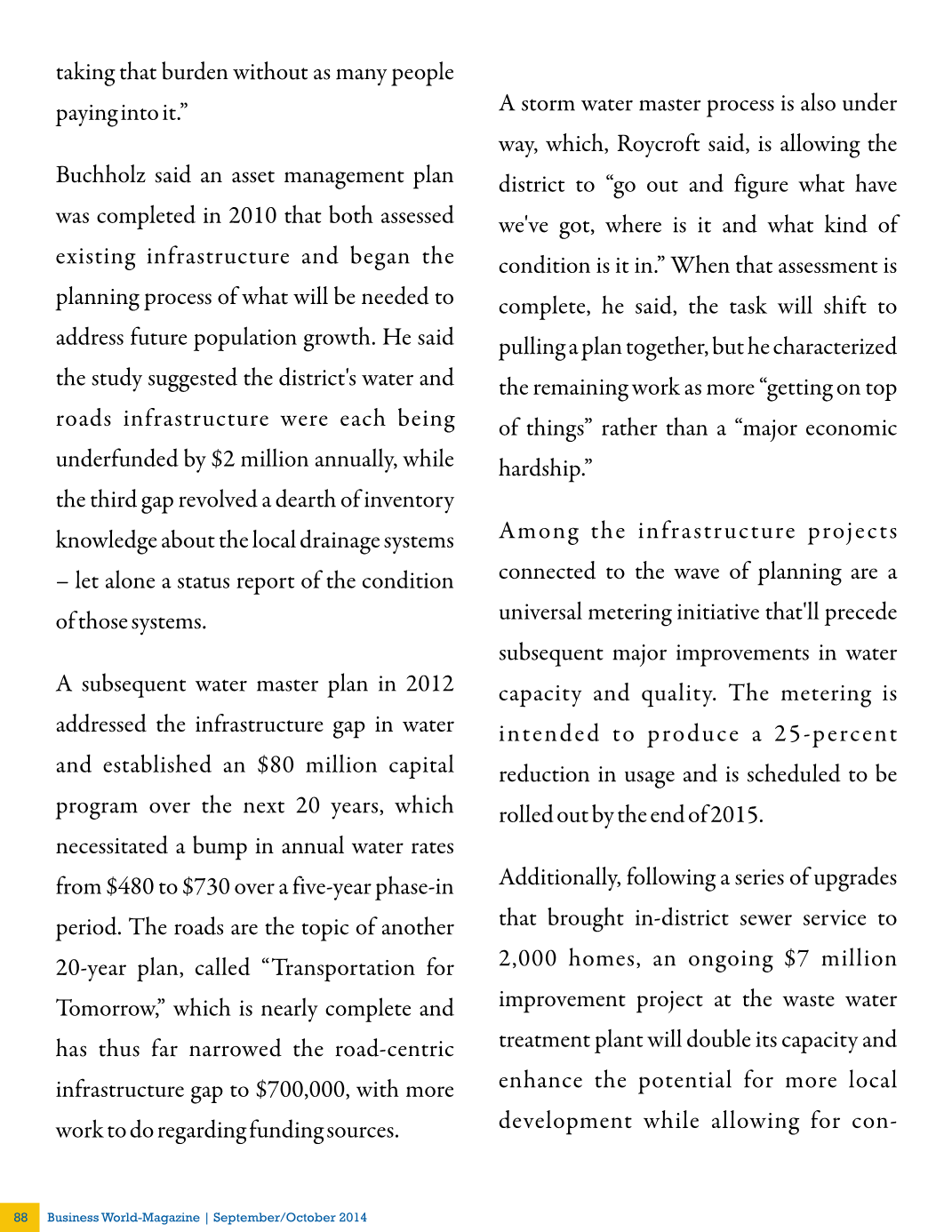 taking that burden without as many people paying into it."

Buchholz said an asset management plan was completed in 2010 that both assessed existing infrastructure and began the planning process of what will be needed to address future population growth. He said the study suggested the district's water and roads infrastructure were each being underfunded by $2 million annually, while the third gap revolved a dearth of inventory knowledge about the local drainage systems – let alone a status report of the condition of those systems.

A subsequent water master plan in 2012 addressed the infrastructure gap in water and established an $80 million capital program over the next 20 years, which necessitated a bump in annual water rates from $480 to $730 over a five-year phase-in period. The roads are the topic of another 20-year plan, called "Transportation for Tomorrow," which is nearly complete and has thus far narrowed the road-centric infrastructure gap to $700,000, with more work to do regarding funding sources.

A storm water master process is also under way, which, Roycroft said, is allowing the district to "go out and figure what have we've got, where is it and what kind of condition is it in." When that assessment is complete, he said, the task will shift to pulling a plan together, but he characterized the remaining work as more "getting on top of things" rather than a "major economic hardship."

Among the infrastructure projects connected to the wave of planning are a universal metering initiative that'll precede subsequent major improvements in water capacity and quality. The metering is intended to produce a 25-percent reduction in usage and is scheduled to be rolled out by the end of 2015.

Additionally, following a series of upgrades that brought in-district sewer service to 2,000 homes, an ongoing $7 million improvement project at the waste water treatment plant will double its capacity and enhance the potential for more local development while allowing for con-

88 Business World-Magazine | September/October 2014